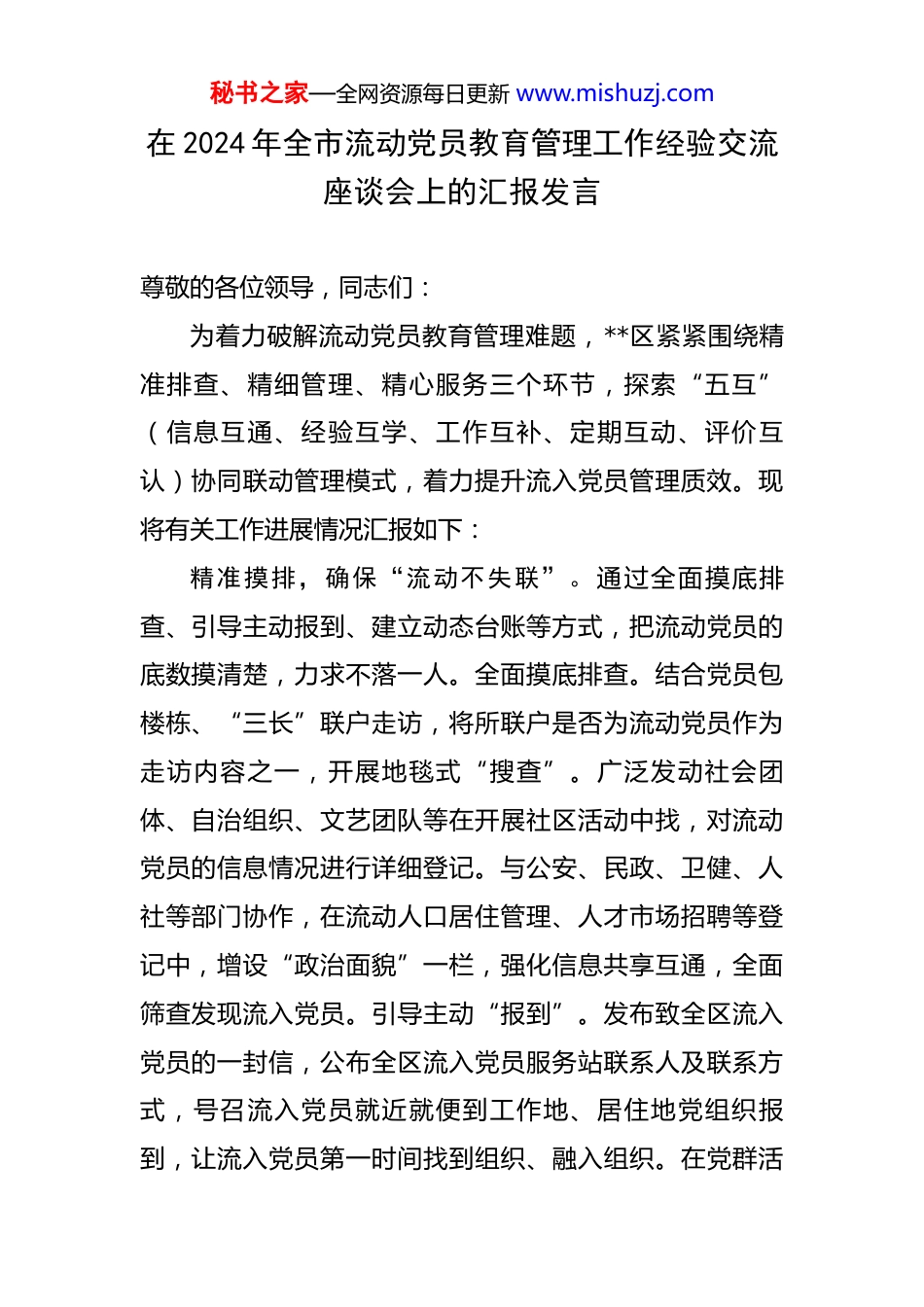 秘书之家—全网资源每日更新 www.mishuzj.com

在 2024 年全市流动党员教育管理工作经验交流座谈会上的汇报发言

尊敬的各位领导，同志们：

为着力破解流动党员教育管理难题，**区紧紧围绕精准排查、精细管理、精心服务三个环节，探索“五互”（信息互通、经验互学、工作互补、定期互动、评价互认）协同联动管理模式，着力提升流入党员管理质效。现将有关工作进展情况汇报如下：

精准摸排，确保“流动不失联”。通过全面摸底排查、引导主动报到、建立动态台账等方式，把流动党员的底数摸清楚，力求不落一人。全面摸底排查。结合党员包楼栋、“三长”联户走访，将所联户是否为流动党员作为走访内容之一，开展地毯式“搜查”。广泛发动社会团体、自治组织、文艺团队等在开展社区活动中找，对流动党员的信息情况进行详细登记。与公安、民政、卫健、人社等部门协作，在流动人口居住管理、人才市场招聘等登记中，增设“政治面貌”一栏，强化信息共享互通，全面筛查发现流入党员。引导主动“报到”。发布致全区流入党员的一封信，公布全区流入党员服务站联系人及联系方式，号召流入党员就近就便到工作地、居住地党组织报到，让流入党员第一时间找到组织、融入组织。在党群活